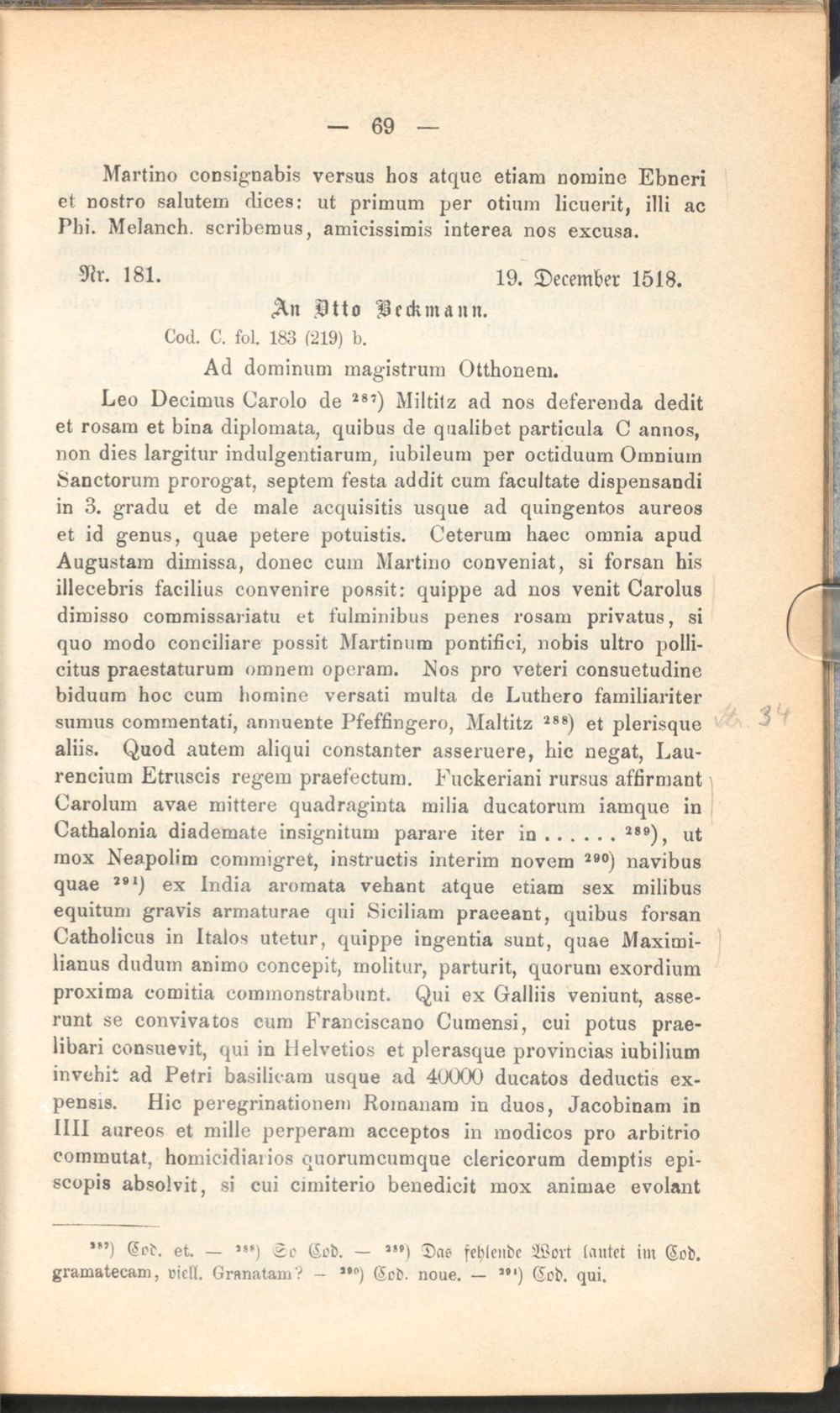 — 69 —

Martino consignabis versus hos atque etiam nomine Ebneri et nostro salutem dices: ut primum per otium licuerit, illi ac Phi. Melanch. scribemus, amicissimis interea nos excusa.

Nr. 181. 19. December 1518.

An Otto Beckmann.

Cod. C. fol. 183 (219) b.

Ad dominum magistrum Otthonem.

Leo Decimus Carolo de $^{287}$) Miltitz ad nos deferenda dedit et rosam et bina diplomata, quibus de qualibet particula C annos, non dies largitur indulgentiarum, iubileum per octiduum Omnium Sanctorum prorogat, septem festa addit cum facultate dispensandi in 3. gradu et de male acquisitis usque ad quingentos aureos et id genus, quae petere potuistis. Ceterum haec omnia apud Augustam dimissa, donec cum Martino conveniat, si forsan his illecebris facilius convenire possit: quippe ad nos venit Carolus dimisso commissariatu et fulminibus penes rosam privatus, si quo modo conciliare possit Martinum pontifici, nobis ultro pollicitus praestaturum omnem operam. Nos pro veteri consuetudine biduum hoc cum homine versati multa de Luthero familiariter sumus commentati, annuente Pfeffingero, Maltitz $^{288}$) et plerisque aliis. Quod autem aliqui constanter asseruere, hic negat, Laurencium Etruscis regem praefectum. Fuckeriani rursus affirmant Carolum avae mittere quadraginta milia ducatorum iamque in Cathalonia diademate insignitum parare iter in . . . . . . $^{289}$), ut mox Neapolim commigret, instructis interim novem $^{290}$) navibus quae $^{291}$) ex India aromata vehant atque etiam sex milibus equitum gravis armaturae qui Siciliam praeeant, quibus forsan Catholicus in Italos utetur, quippe ingentia sunt, quae Maximilianus dudum animo concepit, molitur, parturit, quorum exordium proxima comitia commonstrabunt. Qui ex Galliis veniunt, asserunt se convivatos cum Franciscano Cumensi, cui potus praelibari consuevit, qui in Helvetios et plerasque provincias iubilium invehit ad Petri basilicam usque ad 40000 ducatos deductis expensis. Hic peregrinationem Romanam in duos, Jacobinam in IIII aureos et mille perperam acceptos in modicos pro arbitrio commutat, homicidiarios quorumcumque clericorum demptis episcopis absolvit, si cui cimiterio benedicit mox animae evolant

$^{287}$) Cod. et. — $^{288}$) So Cod. — $^{289}$) Das fehlende Wort lautet im Cod. gramatecam, viell. Granatam? — $^{290}$) Cod. noue. — $^{291}$) Cod. qui.

34